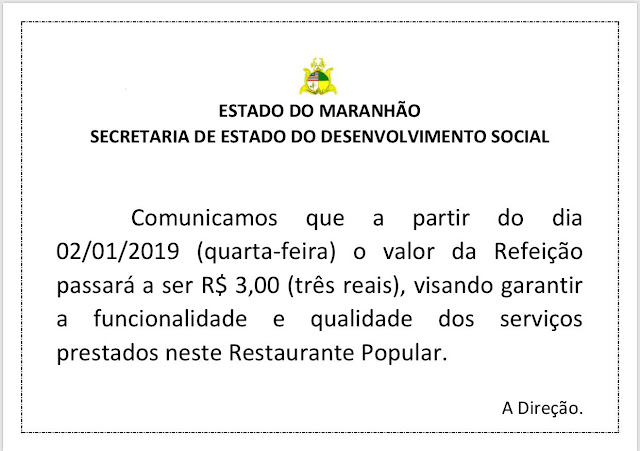 ESTADO DO MARANHÃO
SECRETARIA DE ESTADO DO DESENVOLVIMENTO SOCIAL

Comunicamos que a partir do dia 02/01/2019 (quarta-feira) o valor da Refeição passará a ser R$ 3,00 (três reais), visando garantir a funcionalidade e qualidade dos serviços prestados neste Restaurante Popular.

A Direção.